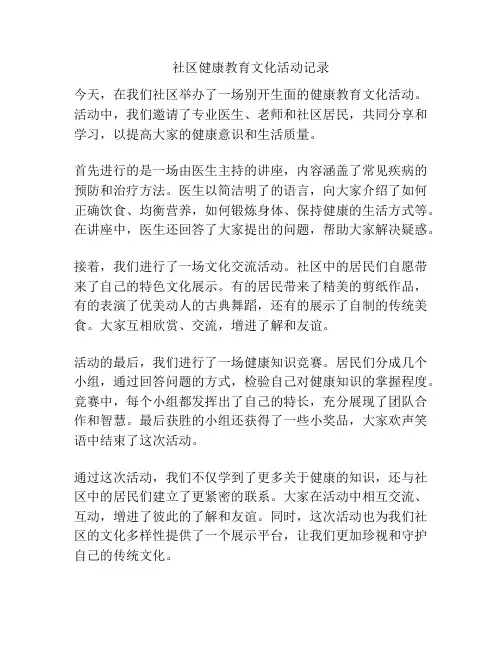 社区健康教育文化活动记录

今天，在我们社区举办了一场别开生面的健康教育文化活动。活动中，我们邀请了专业医生、老师和社区居民，共同分享和学习，以提高大家的健康意识和生活质量。

首先进行的是一场由医生主持的讲座，内容涵盖了常见疾病的预防和治疗方法。医生以简洁明了的语言，向大家介绍了如何正确饮食、均衡营养，如何锻炼身体、保持健康的生活方式等。在讲座中，医生还回答了大家提出的问题，帮助大家解决疑惑。

接着，我们进行了一场文化交流活动。社区中的居民们自愿带来了自己的特色文化展示。有的居民带来了精美的剪纸作品，有的表演了优美动人的古典舞蹈，还有的展示了自制的传统美食。大家互相欣赏、交流，增进了解和友谊。

活动的最后，我们进行了一场健康知识竞赛。居民们分成几个小组，通过回答问题的方式，检验自己对健康知识的掌握程度。竞赛中，每个小组都发挥出了自己的特长，充分展现了团队合作和智慧。最后获胜的小组还获得了一些小奖品，大家欢声笑语中结束了这次活动。

通过这次活动，我们不仅学到了更多关于健康的知识，还与社区中的居民们建立了更紧密的联系。大家在活动中相互交流、互动，增进了彼此的了解和友谊。同时，这次活动也为我们社区的文化多样性提供了一个展示平台，让我们更加珍视和守护自己的传统文化。